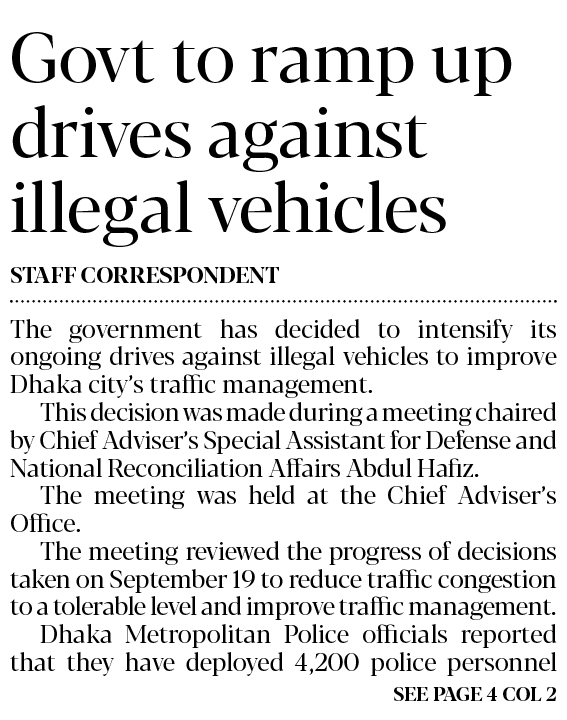 Govt to ramp up drives against illegal vehicles

STAFF CORRESPONDENT

The government has decided to intensify its ongoing drives against illegal vehicles to improve Dhaka city's traffic management.

This decision was made during a meeting chaired by Chief Adviser's Special Assistant for Defense and National Reconciliation Affairs Abdul Hafiz.

The meeting was held at the Chief Adviser's Office.

The meeting reviewed the progress of decisions taken on September 19 to reduce traffic congestion to a tolerable level and improve traffic management.

Dhaka Metropolitan Police officials reported that they have deployed 4,200 police personnel

SEE PAGE 4 COL 2